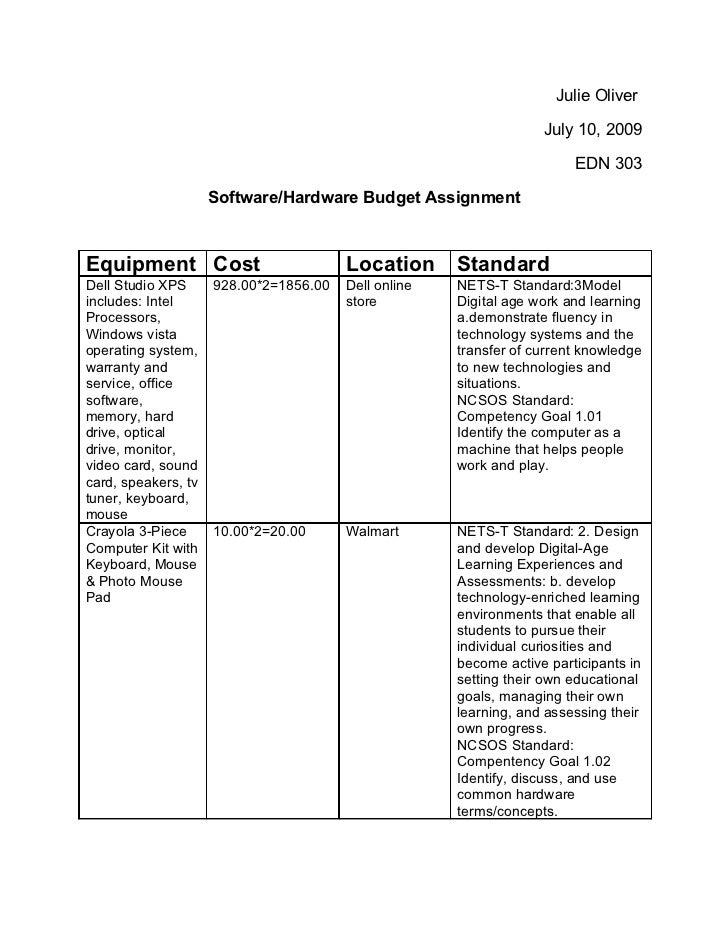 Julie Oliver

July 10, 2009

EDN 303

Software/Hardware Budget Assignment

| Equipment | Cost | Location | Standard |
|---|---|---|---|
| Dell Studio XPS includes: Intel Processors, Windows vista operating system, warranty and service, office software, memory, hard drive, optical drive, monitor, video card, sound card, speakers, tv tuner, keyboard, mouse | 928.00*2=1856.00 | Dell online store | NETS-T Standard:3Model Digital age work and learning a.demonstrate fluency in technology systems and the transfer of current knowledge to new technologies and situations. NCSOS Standard: Competency Goal 1.01 Identify the computer as a machine that helps people work and play. |
| Crayola 3-Piece Computer Kit with Keyboard, Mouse & Photo Mouse Pad | 10.00*2=20.00 | Walmart | NETS-T Standard: 2. Design and develop Digital-Age Learning Experiences and Assessments: b. develop technology-enriched learning environments that enable all students to pursue their individual curiosities and become active participants in setting their own educational goals, managing their own learning, and assessing their own progress. NCSOS Standard: Compentency Goal 1.02 Identify, discuss, and use common hardware terms/concepts. |